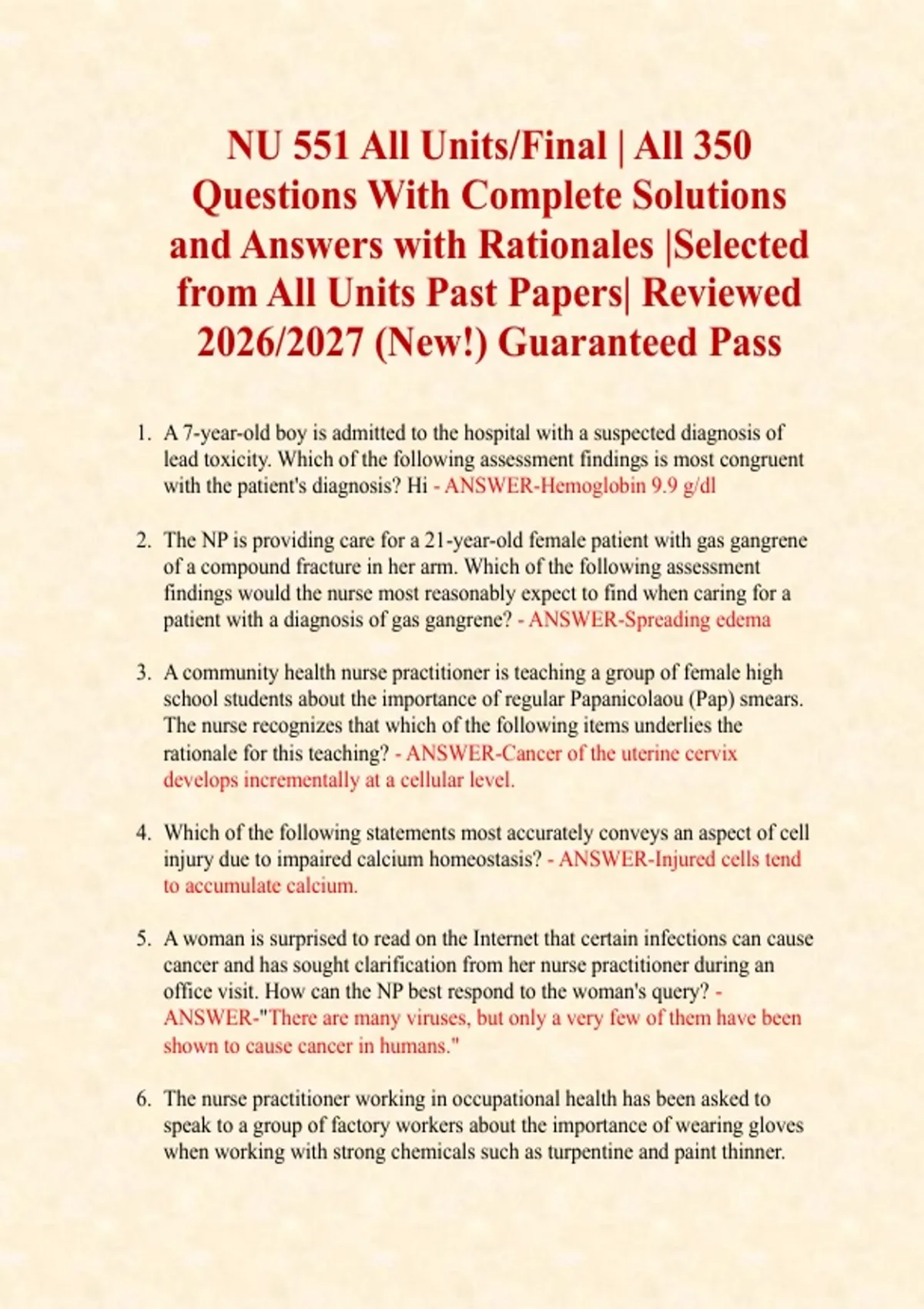 NU 551 All Units/Final | All 350 Questions With Complete Solutions and Answers with Rationales |Selected from All Units Past Papers| Reviewed 2026/2027 (New!) Guaranteed Pass

1. A 7-year-old boy is admitted to the hospital with a suspected diagnosis of lead toxicity. Which of the following assessment findings is most congruent with the patient's diagnosis? Hi - ANSWER-Hemoglobin 9.9 g/dl

2. The NP is providing care for a 21-year-old female patient with gas gangrene of a compound fracture in her arm. Which of the following assessment findings would the nurse most reasonably expect to find when caring for a patient with a diagnosis of gas gangrene? - ANSWER-Spreading edema

3. A community health nurse practitioner is teaching a group of female high school students about the importance of regular Papanicolaou (Pap) smears. The nurse recognizes that which of the following items underlies the rationale for this teaching? - ANSWER-Cancer of the uterine cervix develops incrementally at a cellular level.

4. Which of the following statements most accurately conveys an aspect of cell injury due to impaired calcium homeostasis? - ANSWER-Injured cells tend to accumulate calcium.

5. A woman is surprised to read on the Internet that certain infections can cause cancer and has sought clarification from her nurse practitioner during an office visit. How can the NP best respond to the woman's query? - ANSWER-"There are many viruses, but only a very few of them have been shown to cause cancer in humans."

6. The nurse practitioner working in occupational health has been asked to speak to a group of factory workers about the importance of wearing gloves when working with strong chemicals such as turpentine and paint thinner.